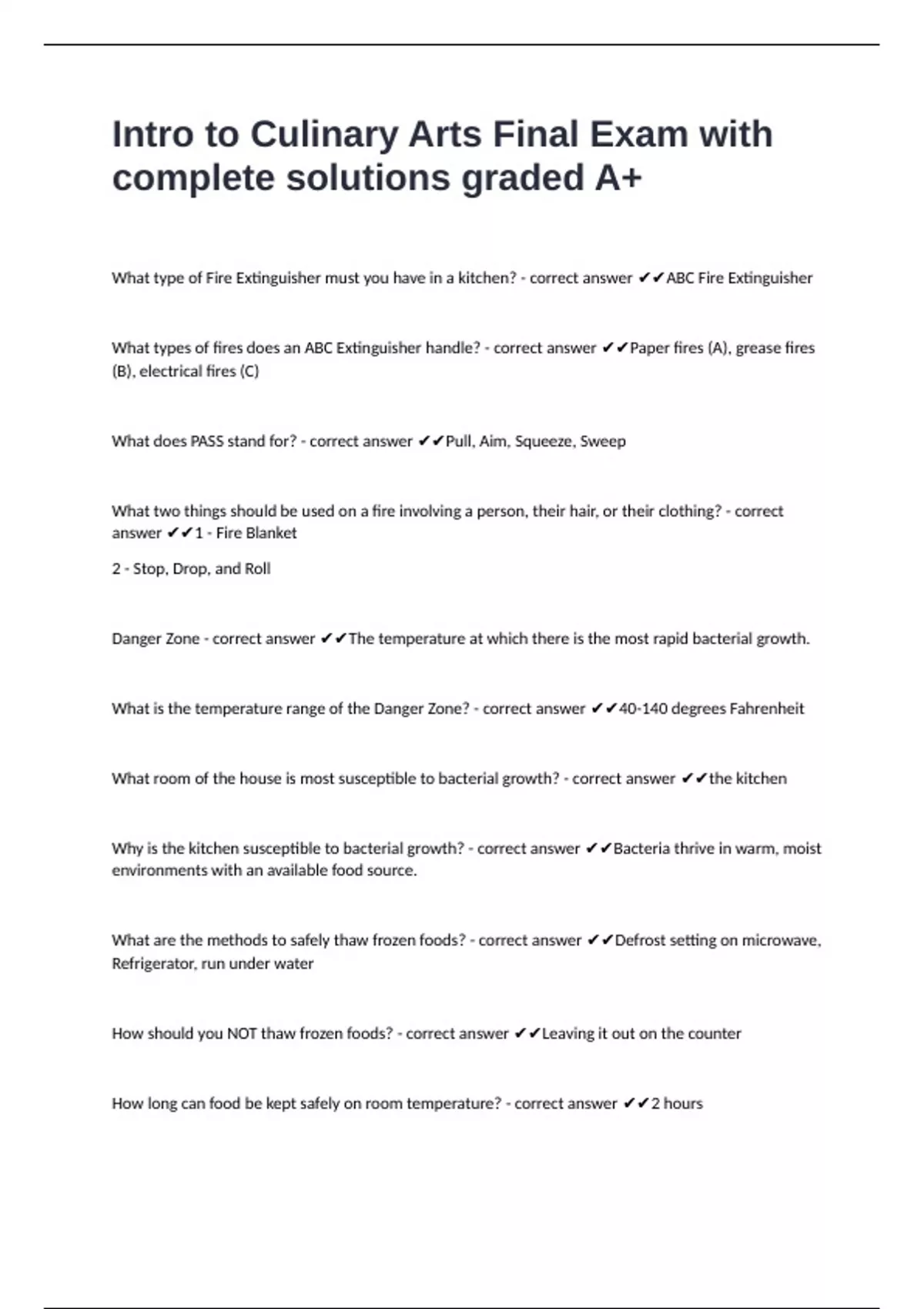 Intro to Culinary Arts Final Exam with complete solutions graded A+

What type of Fire Extinguisher must you have in a kitchen? - correct answer ✔✔ABC Fire Extinguisher

What types of fires does an ABC Extinguisher handle? - correct answer ✔✔Paper fires (A), grease fires (B), electrical fires (C)

What does PASS stand for? - correct answer ✔✔Pull, Aim, Squeeze, Sweep

What two things should be used on a fire involving a person, their hair, or their clothing? - correct answer ✔✔1 - Fire Blanket

2 - Stop, Drop, and Roll

Danger Zone - correct answer ✔✔The temperature at which there is the most rapid bacterial growth.

What is the temperature range of the Danger Zone? - correct answer ✔✔40-140 degrees Fahrenheit

What room of the house is most susceptible to bacterial growth? - correct answer ✔✔the kitchen

Why is the kitchen susceptible to bacterial growth? - correct answer ✔✔Bacteria thrive in warm, moist environments with an available food source.

What are the methods to safely thaw frozen foods? - correct answer ✔✔Defrost setting on microwave, Refrigerator, run under water

How should you NOT thaw frozen foods? - correct answer ✔✔Leaving it out on the counter

How long can food be kept safely on room temperature? - correct answer ✔✔2 hours